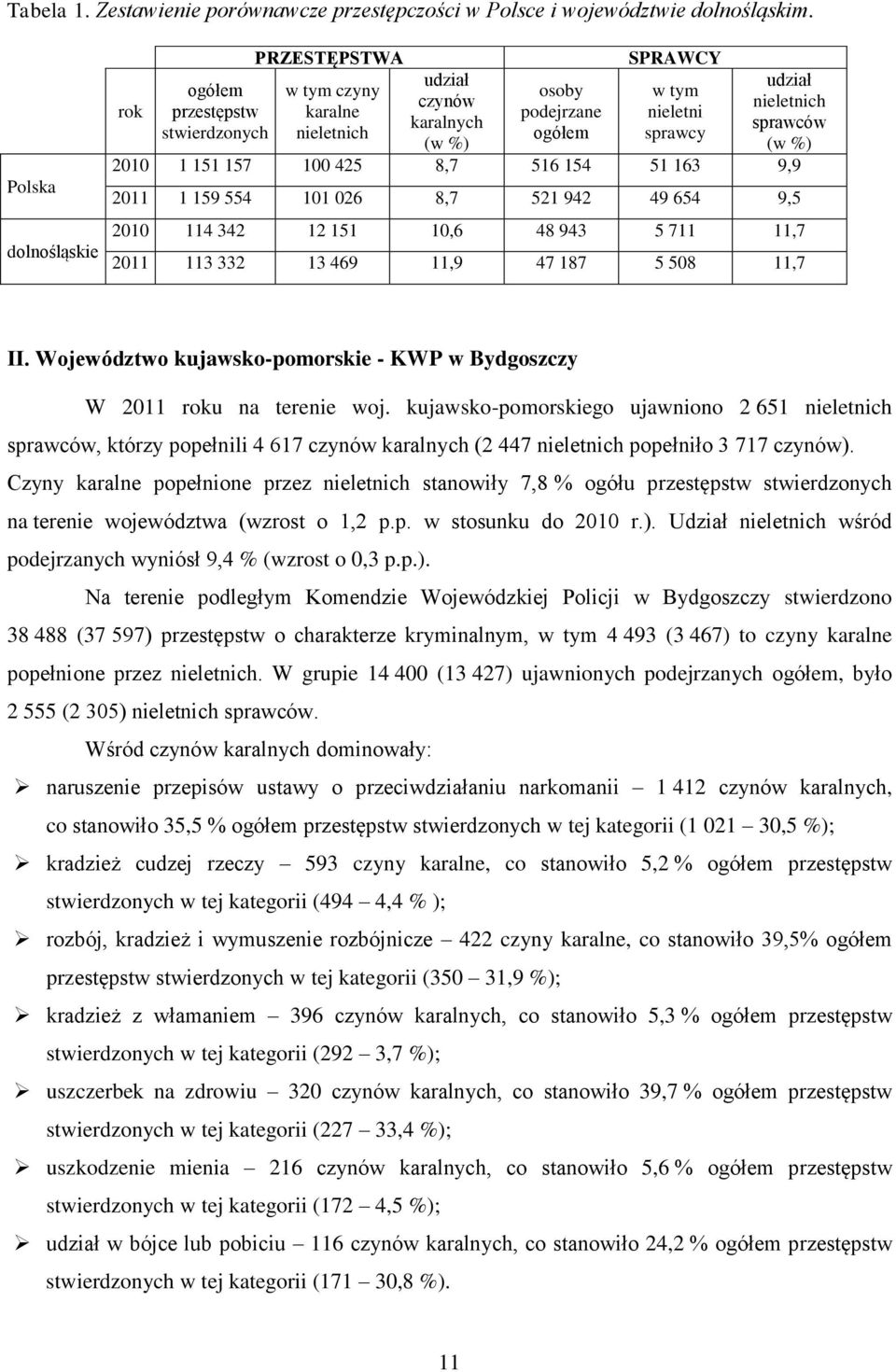 Tabela 1. Zestawienie porównawcze przestępczości w Polsce i województwie dolnośląskim.

| | rok | PRZESTĘPSTWA ogółem przestępstw stwierdzonych | PRZESTĘPSTWA w tym czyny karalne nieletnich | PRZESTĘPSTWA udział czynów karalnych (w %) | SPRAWCY osoby podejrzane ogółem | SPRAWCY w tym nieletni sprawcy | SPRAWCY udział nieletnich sprawców (w %) |
|---|---|---|---|---|---|---|---|
| Polska | 2010 | 1 151 157 | 100 425 | 8,7 | 516 154 | 51 163 | 9,9 |
| Polska | 2011 | 1 159 554 | 101 026 | 8,7 | 521 942 | 49 654 | 9,5 |
| dolnośląskie | 2010 | 114 342 | 12 151 | 10,6 | 48 943 | 5 711 | 11,7 |
| dolnośląskie | 2011 | 113 332 | 13 469 | 11,9 | 47 187 | 5 508 | 11,7 |

II. Województwo kujawsko-pomorskie - KWP w Bydgoszczy

W 2011 roku na terenie woj. kujawsko-pomorskiego ujawniono 2 651 nieletnich sprawców, którzy popełnili 4 617 czynów karalnych (2 447 nieletnich popełniło 3 717 czynów). Czyny karalne popełnione przez nieletnich stanowiły 7,8 % ogółu przestępstw stwierdzonych na terenie województwa (wzrost o 1,2 p.p. w stosunku do 2010 r.). Udział nieletnich wśród podejrzanych wyniósł 9,4 % (wzrost o 0,3 p.p.).

Na terenie podległym Komendzie Wojewódzkiej Policji w Bydgoszczy stwierdzono 38 488 (37 597) przestępstw o charakterze kryminalnym, w tym 4 493 (3 467) to czyny karalne popełnione przez nieletnich. W grupie 14 400 (13 427) ujawnionych podejrzanych ogółem, było 2 555 (2 305) nieletnich sprawców.

Wśród czynów karalnych dominowały:

➢ naruszenie przepisów ustawy o przeciwdziałaniu narkomanii – 1 412 czynów karalnych, co stanowiło 35,5 % ogółem przestępstw stwierdzonych w tej kategorii (1 021 – 30,5 %);
➢ kradzież cudzej rzeczy – 593 czyny karalne, co stanowiło 5,2 % ogółem przestępstw stwierdzonych w tej kategorii (494 – 4,4 % );
➢ rozbój, kradzież i wymuszenie rozbójnicze – 422 czyny karalne, co stanowiło 39,5% ogółem przestępstw stwierdzonych w tej kategorii (350 – 31,9 %);
➢ kradzież z włamaniem – 396 czynów karalnych, co stanowiło 5,3 % ogółem przestępstw stwierdzonych w tej kategorii (292 – 3,7 %);
➢ uszczerbek na zdrowiu – 320 czynów karalnych, co stanowiło 39,7 % ogółem przestępstw stwierdzonych w tej kategorii (227 – 33,4 %);
➢ uszkodzenie mienia – 216 czynów karalnych, co stanowiło 5,6 % ogółem przestępstw stwierdzonych w tej kategorii (172 – 4,5 %);
➢ udział w bójce lub pobiciu – 116 czynów karalnych, co stanowiło 24,2 % ogółem przestępstw stwierdzonych w tej kategorii (171 – 30,8 %).

11